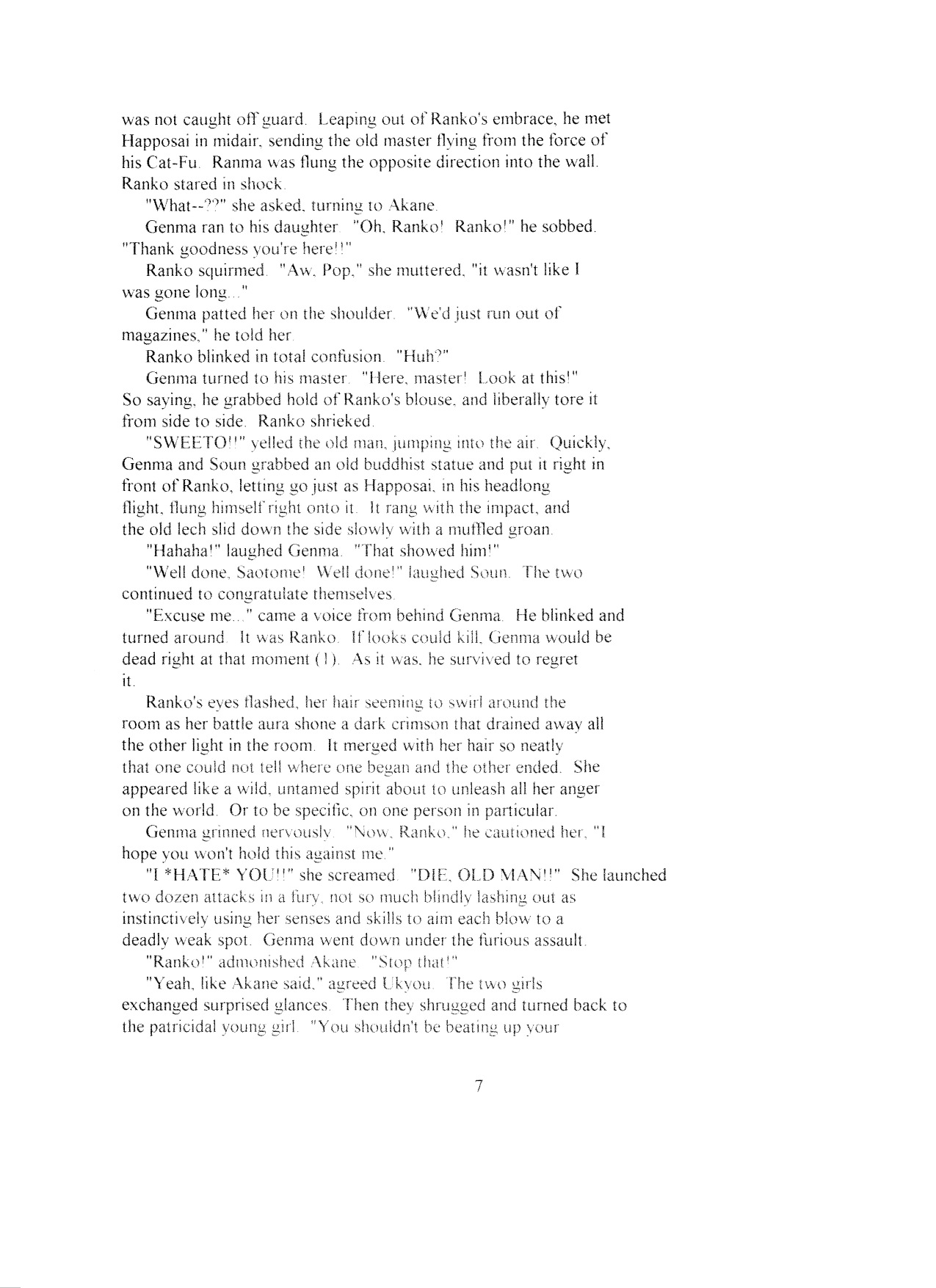 was not caught off guard. Leaping out of Ranko's embrace, he met Happosai in midair, sending the old master flying from the force of his Cat-Fu. Ranma was flung the opposite direction into the wall. Ranko stared in shock.

"What--??" she asked, turning to Akane.

Genma ran to his daughter. "Oh, Ranko! Ranko!" he sobbed. "Thank goodness you're here!!"

Ranko squirmed. "Aw, Pop," she muttered, "it wasn't like I was gone long..."

Genma patted her on the shoulder. "We'd just run out of magazines," he told her.

Ranko blinked in total confusion. "Huh?"

Genma turned to his master. "Here, master! Look at this!" So saying, he grabbed hold of Ranko's blouse, and liberally tore it from side to side. Ranko shrieked.

"SWEETO!!" yelled the old man, jumping into the air. Quickly, Genma and Soun grabbed an old buddhist statue and put it right in front of Ranko, letting go just as Happosai, in his headlong flight, flung himself right onto it. It rang with the impact, and the old lech slid down the side slowly with a muffled groan.

"Hahaha!" laughed Genma. "That showed him!"

"Well done, Saotome! Well done!" laughed Soun. The two continued to congratulate themselves.

"Excuse me..." came a voice from behind Genma. He blinked and turned around. It was Ranko. If looks could kill, Genma would be dead right at that moment (1). As it was, he survived to regret it.

Ranko's eyes flashed, her hair seeming to swirl around the room as her battle aura shone a dark crimson that drained away all the other light in the room. It merged with her hair so neatly that one could not tell where one began and the other ended. She appeared like a wild, untamed spirit about to unleash all her anger on the world. Or to be specific, on one person in particular.

Genma grinned nervously. "Now, Ranko," he cautioned her, "I hope you won't hold this against me."

"I *HATE* YOU!!" she screamed. "DIE, OLD MAN!!" She launched two dozen attacks in a fury, not so much blindly lashing out as instinctively using her senses and skills to aim each blow to a deadly weak spot. Genma went down under the furious assault.

"Ranko!" admonished Akane. "Stop that!"

"Yeah, like Akane said," agreed Ukyou. The two girls exchanged surprised glances. Then they shrugged and turned back to the patricidal young girl. "You shouldn't be beating up your

7